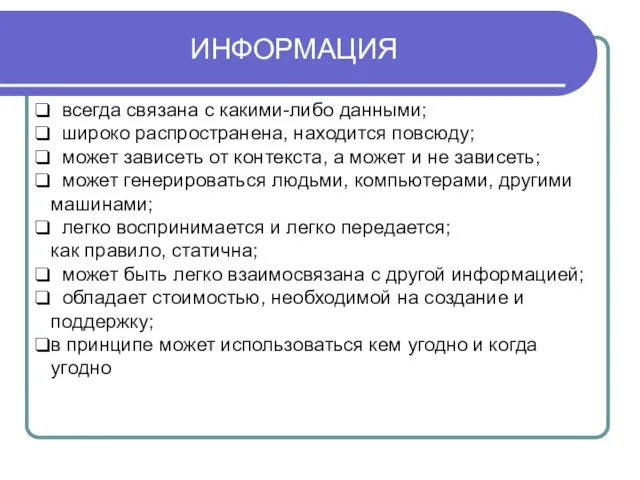 ИНФОРМАЦИЯ

❑ всегда связана с какими-либо данными;
❑ широко распространена, находится повсюду;
❑ может зависеть от контекста, а может и не зависеть;
❑ может генерироваться людьми, компьютерами, другими машинами;
❑ легко воспринимается и легко передается;
как правило, статична;
❑ может быть легко взаимосвязана с другой информацией;
❑ обладает стоимостью, необходимой на создание и поддержку;
❑в принципе может использоваться кем угодно и когда угодно